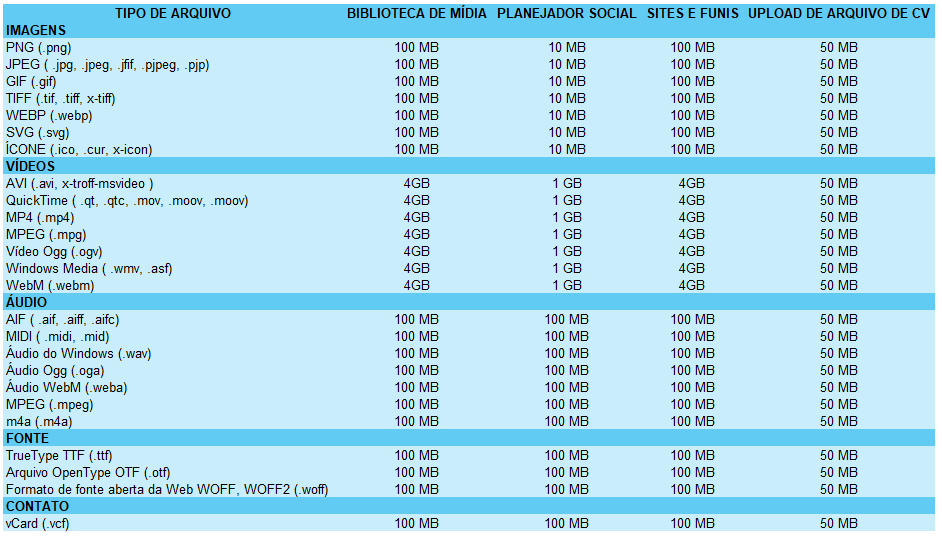 | TIPO DE ARQUIVO | BIBLIOTECA DE MÍDIA | PLANEJADOR SOCIAL | SITES E FUNIS | UPLOAD DE ARQUIVO DE CV |
|---|---|---|---|---|
| IMAGENS | | | | |
| PNG (.png) | 100 MB | 10 MB | 100 MB | 50 MB |
| JPEG ( .jpg, .jpeg, .jfif, .pjpeg, .pjp) | 100 MB | 10 MB | 100 MB | 50 MB |
| GIF (.gif) | 100 MB | 10 MB | 100 MB | 50 MB |
| TIFF (.tif, .tiff, x-tiff) | 100 MB | 10 MB | 100 MB | 50 MB |
| WEBP (.webp) | 100 MB | 10 MB | 100 MB | 50 MB |
| SVG (.svg) | 100 MB | 10 MB | 100 MB | 50 MB |
| ÍCONE (.ico, .cur, x-icon) | 100 MB | 10 MB | 100 MB | 50 MB |
| VÍDEOS | | | | |
| AVI (.avi, x-troff-msvideo ) | 4GB | 1 GB | 4GB | 50 MB |
| QuickTime ( .qt, .qtc, .mov, .moov, .moov) | 4GB | 1 GB | 4GB | 50 MB |
| MP4 (.mp4) | 4GB | 1 GB | 4GB | 50 MB |
| MPEG (.mpg) | 4GB | 1 GB | 4GB | 50 MB |
| Vídeo Ogg (.ogv) | 4GB | 1 GB | 4GB | 50 MB |
| Windows Media ( .wmv, .asf) | 4GB | 1 GB | 4GB | 50 MB |
| WebM (.webm) | 4GB | 1 GB | 4GB | 50 MB |
| ÁUDIO | | | | |
| AIF ( .aif, .aiff, .aifc) | 100 MB | 100 MB | 100 MB | 50 MB |
| MIDI ( .midi, .mid) | 100 MB | 100 MB | 100 MB | 50 MB |
| Áudio do Windows (.wav) | 100 MB | 100 MB | 100 MB | 50 MB |
| Áudio Ogg (.oga) | 100 MB | 100 MB | 100 MB | 50 MB |
| Áudio WebM (.weba) | 100 MB | 100 MB | 100 MB | 50 MB |
| MPEG (.mpeg) | 100 MB | 100 MB | 100 MB | 50 MB |
| m4a (.m4a) | 100 MB | 100 MB | 100 MB | 50 MB |
| FONTE | | | | |
| TrueType TTF (.ttf) | 100 MB | 100 MB | 100 MB | 50 MB |
| Arquivo OpenType OTF (.otf) | 100 MB | 100 MB | 100 MB | 50 MB |
| Formato de fonte aberta da Web WOFF, WOFF2 (.woff) | 100 MB | 100 MB | 100 MB | 50 MB |
| CONTATO | | | | |
| vCard (.vcf) | 100 MB | 100 MB | 100 MB | 50 MB |